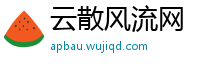 云散风流网
apbau.wujiqd.com